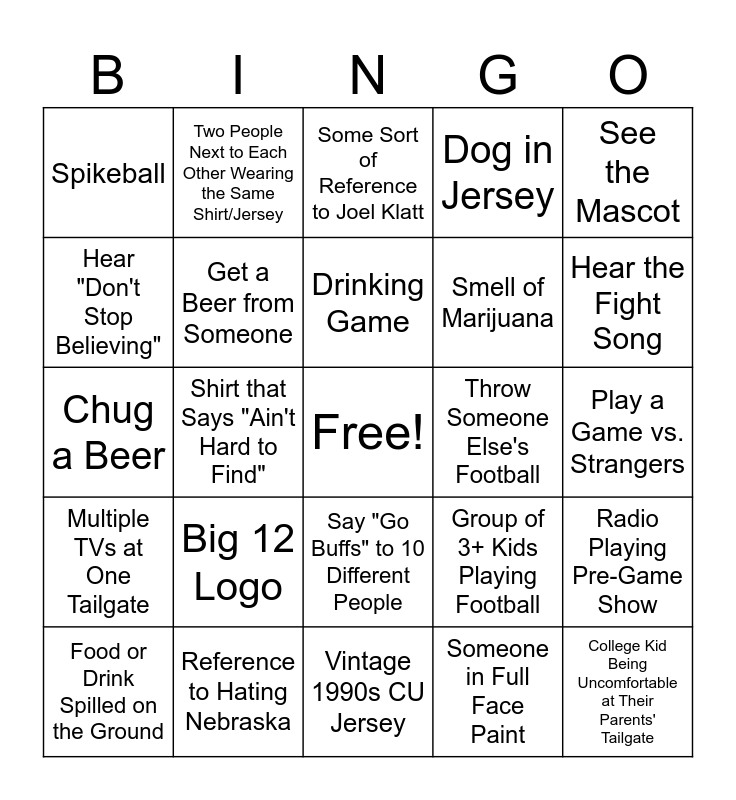 | B | I | N | G | O |
|---|---|---|---|---|
| Spikeball | Two People Next to Each Other Wearing the Same Shirt/Jersey | Some Sort of Reference to Joel Klatt | Dog in Jersey | See the Mascot |
| Hear "Don't Stop Believing" | Get a Beer from Someone | Drinking Game | Smell of Marijuana | Hear the Fight Song |
| Chug a Beer | Shirt that Says "Ain't Hard to Find" | Free! | Throw Someone Else's Football | Play a Game vs. Strangers |
| Multiple TVs at One Tailgate | Big 12 Logo | Say "Go Buffs" to 10 Different People | Group of 3+ Kids Playing Football | Radio Playing Pre-Game Show |
| Food or Drink Spilled on the Ground | Reference to Hating Nebraska | Vintage 1990s CU Jersey | Someone in Full Face Paint | College Kid Being Uncomfortable at Their Parents' Tailgate |